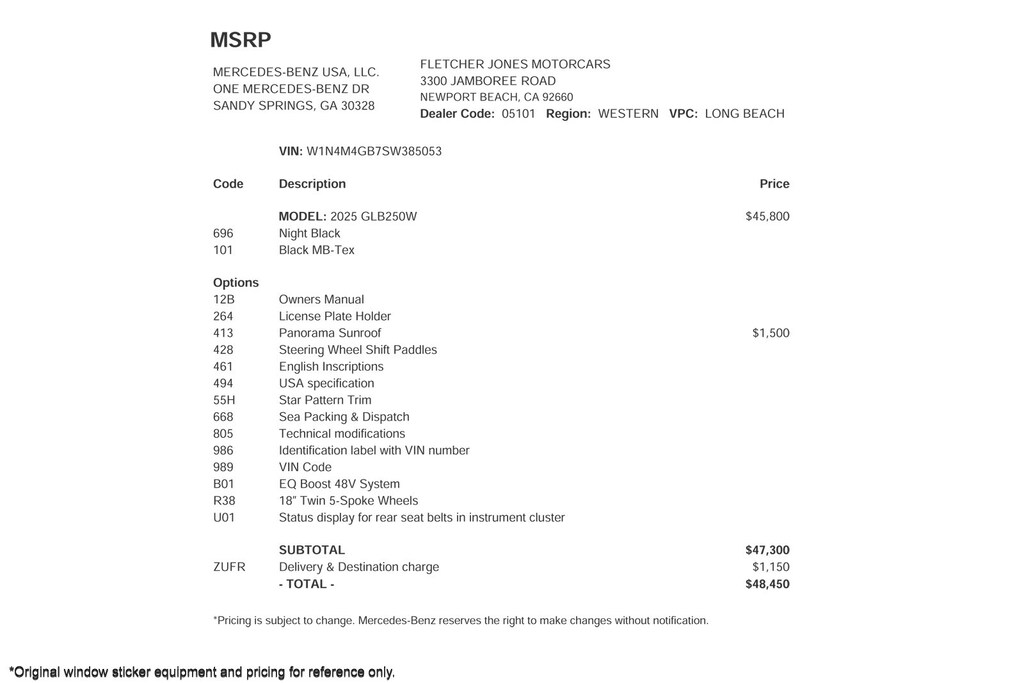 MSRP

MERCEDES-BENZ USA, LLC.
ONE MERCEDES-BENZ DR
SANDY SPRINGS, GA 30328

FLETCHER JONES MOTORCARS
3300 JAMBOREE ROAD
NEWPORT BEACH, CA 92660
Dealer Code: 05101 Region: WESTERN VPC: LONG BEACH

VIN: W1N4M4GB7SW385053

| Code | Description | Price |
|---|---|---|
| | MODEL: 2025 GLB250W | $45,800 |
| 696 | Night Black | |
| 101 | Black MB-Tex | |
| Options | | |
| 12B | Owners Manual | |
| 264 | License Plate Holder | |
| 413 | Panorama Sunroof | $1,500 |
| 428 | Steering Wheel Shift Paddles | |
| 461 | English Inscriptions | |
| 494 | USA specification | |
| 55H | Star Pattern Trim | |
| 668 | Sea Packing & Dispatch | |
| 805 | Technical modifications | |
| 986 | Identification label with VIN number | |
| 989 | VIN Code | |
| B01 | EQ Boost 48V System | |
| R38 | 18" Twin 5-Spoke Wheels | |
| U01 | Status display for rear seat belts in instrument cluster | |
| | SUBTOTAL | $47,300 |
| ZUFR | Delivery & Destination charge | $1,150 |
| | - TOTAL - | $48,450 |

*Pricing is subject to change. Mercedes-Benz reserves the right to make changes without notification.

*Original window sticker equipment and pricing for reference only.